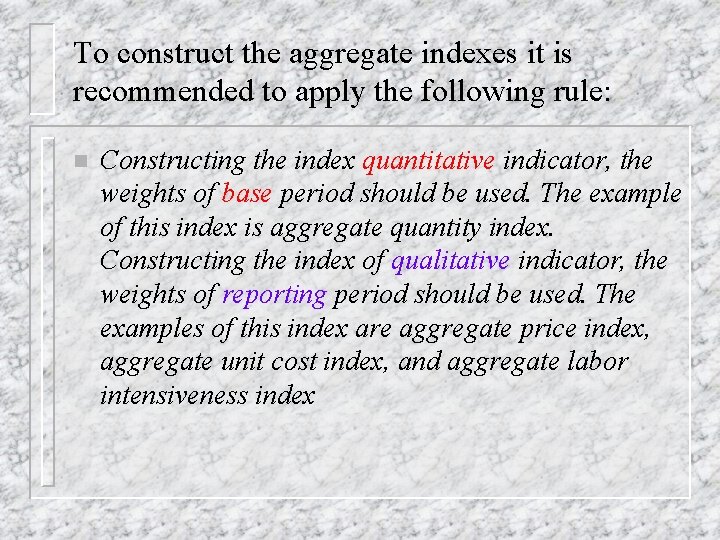 To construct the aggregate indexes it is recommended to apply the following rule:

Constructing the index quantitative indicator, the weights of base period should be used. The example of this index is aggregate quantity index. Constructing the index of qualitative indicator, the weights of reporting period should be used. The examples of this index are aggregate price index, aggregate unit cost index, and aggregate labor intensiveness index